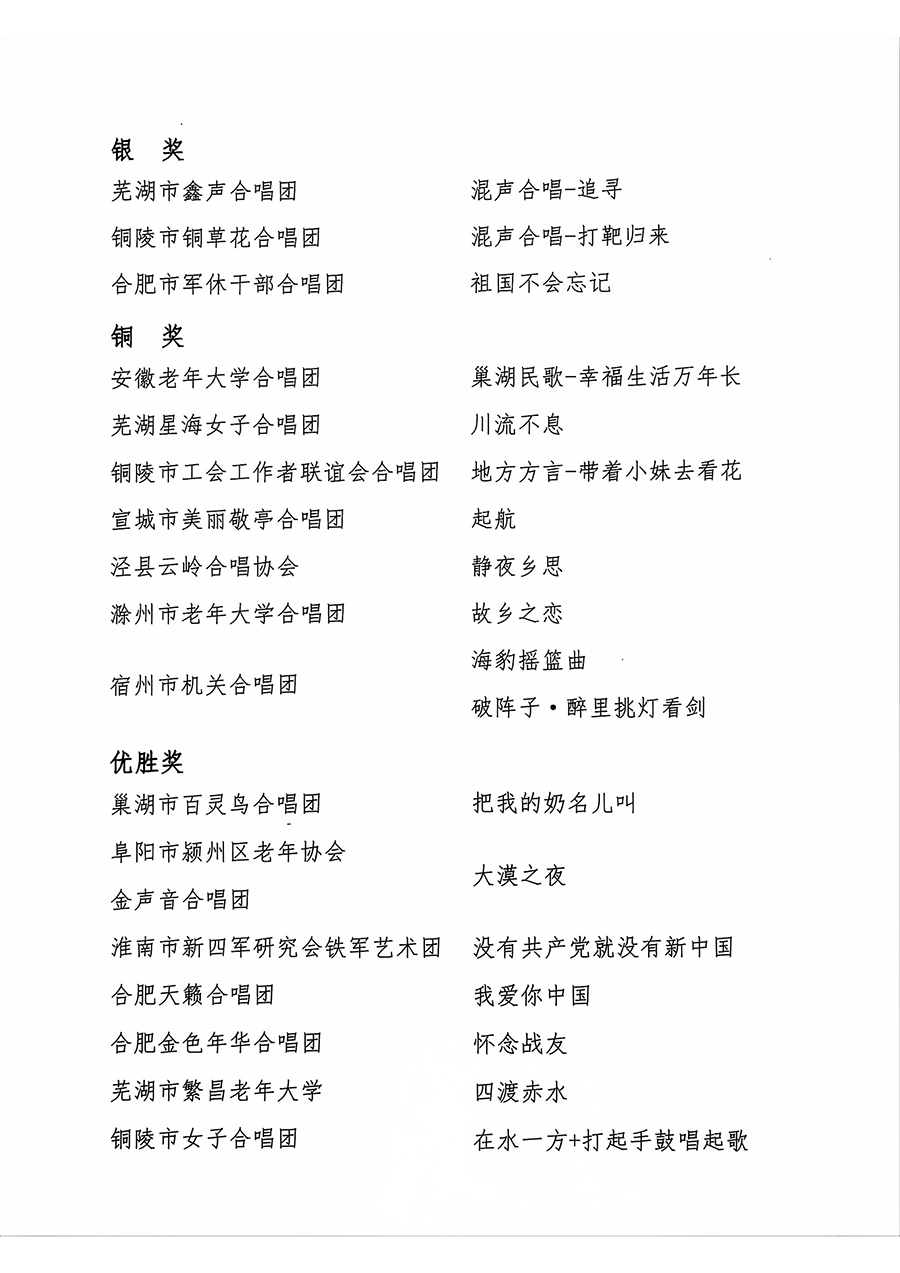 银 奖

芜湖市鑫声合唱团 混声合唱-追寻

铜陵市铜草花合唱团 混声合唱-打靶归来

合肥市军休干部合唱团 祖国不会忘记

铜 奖

安徽老年大学合唱团 巢湖民歌-幸福生活万年长

芜湖星海女子合唱团 川流不息

铜陵市工会工作者联谊会合唱团 地方方言-带着小妹去看花

宣城市美丽敬亭合唱团 起航

泾县云岭合唱协会 静夜乡思

滁州市老年大学合唱团 故乡之恋

宿州市机关合唱团 海豹摇篮曲
破阵子·醉里挑灯看剑

优胜奖

巢湖市百灵鸟合唱团 把我的奶名儿叫

阜阳市颍州区老年协会
金声音合唱团 大漠之夜

淮南市新四军研究会铁军艺术团 没有共产党就没有新中国

合肥天籁合唱团 我爱你中国

合肥金色年华合唱团 怀念战友

芜湖市繁昌老年大学 四渡赤水

铜陵市女子合唱团 在水一方+打起手鼓唱起歌